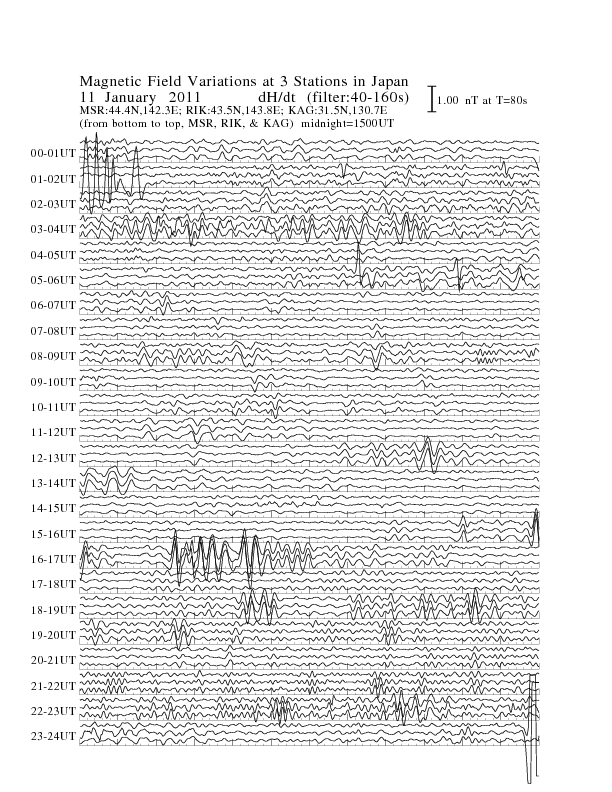 Magnetic Field Variations at 3 Stations in Japan
11 January 2011 dH/dt (filter:40-160s)
MSR:44.4N,142.3E; RIK:43.5N,143.8E; KAG:31.5N,130.7E
(from bottom to top, MSR, RIK, & KAG) midnight=1500UT

1.00 nT at T=80s

00-01UT
01-02UT
02-03UT
03-04UT
04-05UT
05-06UT
06-07UT
07-08UT
08-09UT
09-10UT
10-11UT
11-12UT
12-13UT
13-14UT
14-15UT
15-16UT
16-17UT
17-18UT
18-19UT
19-20UT
20-21UT
21-22UT
22-23UT
23-24UT